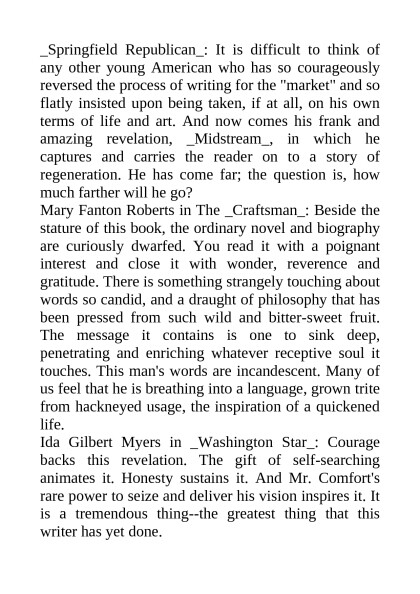 _Springfield Republican_: It is difficult to think of any other young American who has so courageously reversed the process of writing for the "market" and so flatly insisted upon being taken, if at all, on his own terms of life and art. And now comes his frank and amazing revelation, _Midstream_, in which he captures and carries the reader on to a story of regeneration. He has come far; the question is, how much farther will he go?
Mary Fanton Roberts in The _Craftsman_: Beside the stature of this book, the ordinary novel and biography are curiously dwarfed. You read it with a poignant interest and close it with wonder, reverence and gratitude. There is something strangely touching about words so candid, and a draught of philosophy that has been pressed from such wild and bitter-sweet fruit. The message it contains is one to sink deep, penetrating and enriching whatever receptive soul it touches. This man's words are incandescent. Many of us feel that he is breathing into a language, grown trite from hackneyed usage, the inspiration of a quickened life.
Ida Gilbert Myers in _Washington Star_: Courage backs this revelation. The gift of self-searching animates it. Honesty sustains it. And Mr. Comfort's rare power to seize and deliver his vision inspires it. It is a tremendous thing--the greatest thing that this writer has yet done.